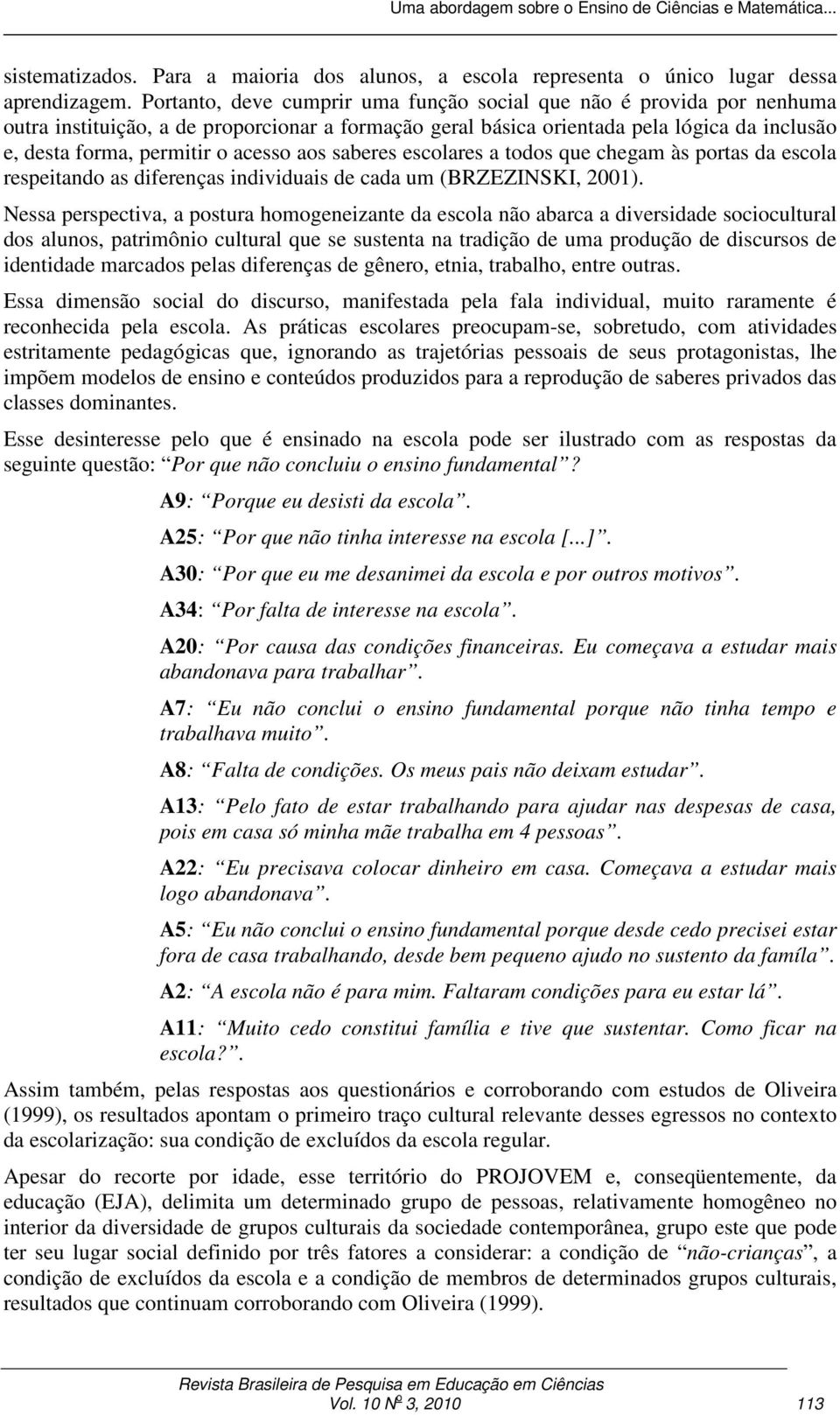 Uma abordagem sobre o Ensino de Ciências e Matemática...

sistematizados. Para a maioria dos alunos, a escola representa o único lugar dessa aprendizagem. Portanto, deve cumprir uma função social que não é provida por nenhuma outra instituição, a de proporcionar a formação geral básica orientada pela lógica da inclusão e, desta forma, permitir o acesso aos saberes escolares a todos que chegam às portas da escola respeitando as diferenças individuais de cada um (BRZEZINSKI, 2001).

Nessa perspectiva, a postura homogeneizante da escola não abarca a diversidade sociocultural dos alunos, patrimônio cultural que se sustenta na tradição de uma produção de discursos de identidade marcados pelas diferenças de gênero, etnia, trabalho, entre outras.

Essa dimensão social do discurso, manifestada pela fala individual, muito raramente é reconhecida pela escola. As práticas escolares preocupam-se, sobretudo, com atividades estritamente pedagógicas que, ignorando as trajetórias pessoais de seus protagonistas, lhe impõem modelos de ensino e conteúdos produzidos para a reprodução de saberes privados das classes dominantes.

Esse desinteresse pelo que é ensinado na escola pode ser ilustrado com as respostas da seguinte questão: “Por que não concluiu o ensino fundamental”?

A9: “Porque eu desisti da escola”.

A25: “Por que não tinha interesse na escola [...]”.

A30: “Por que eu me desanimei da escola e por outros motivos”.

A34: “Por falta de interesse na escola”.

A20: “Por causa das condições financeiras. Eu começava a estudar mais abandonava para trabalhar”.

A7: “Eu não conclui o ensino fundamental porque não tinha tempo e trabalhava muito”.

A8: “Falta de condições. Os meus pais não deixam estudar”.

A13: “Pelo fato de estar trabalhando para ajudar nas despesas de casa, pois em casa só minha mãe trabalha em 4 pessoas”.

A22: “Eu precisava colocar dinheiro em casa. Começava a estudar mais logo abandonava”.

A5: “Eu não conclui o ensino fundamental porque desde cedo precisei estar fora de casa trabalhando, desde bem pequeno ajudo no sustento da famíla”.

A2: “A escola não é para mim. Faltaram condições para eu estar lá”.

A11: “Muito cedo constitui família e tive que sustentar. Como ficar na escola?”.

Assim também, pelas respostas aos questionários e corroborando com estudos de Oliveira (1999), os resultados apontam o primeiro traço cultural relevante desses egressos no contexto da escolarização: sua condição de excluídos da escola regular.

Apesar do recorte por idade, esse território do PROJOVEM e, conseqüentemente, da educação (EJA), delimita um determinado grupo de pessoas, relativamente homogêneo no interior da diversidade de grupos culturais da sociedade contemporânea, grupo este que pode ter seu lugar social definido por três fatores a considerar: a condição de “não-crianças”, a condição de excluídos da escola e a condição de membros de determinados grupos culturais, resultados que continuam corroborando com Oliveira (1999).

Revista Brasileira de Pesquisa em Educação em Ciências
Vol. 10 Nº 3, 2010 113